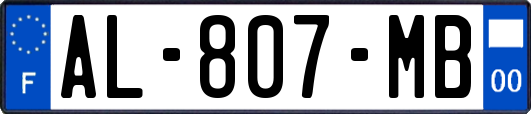 F
AL-807-MB
00